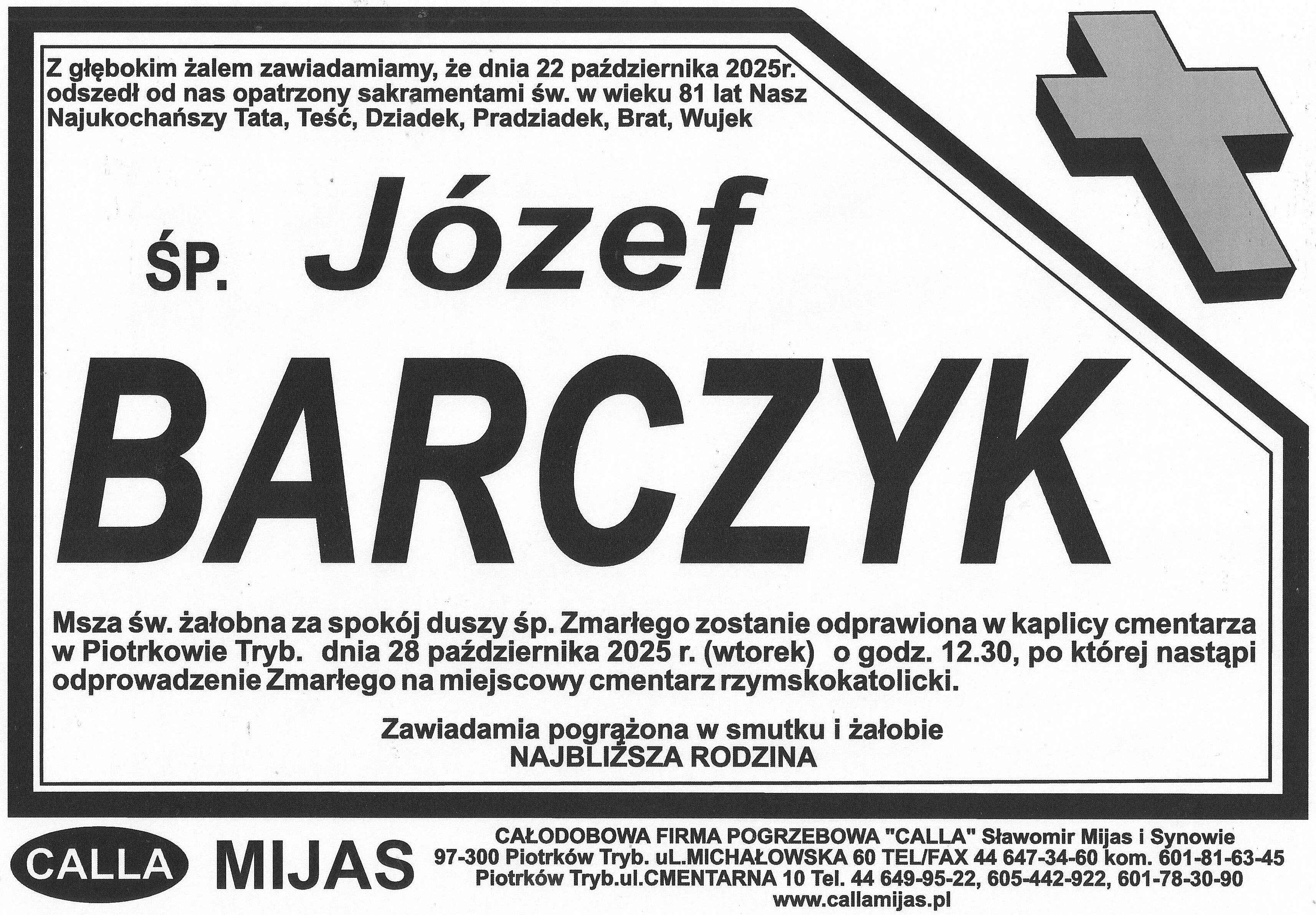 Z głębokim żalem zawiadamiamy, że dnia 22 października 2025r. odszedł od nas opatrzony sakramentami św. w wieku 81 lat Nasz Najukochańszy Tata, Teść, Dziadek, Pradziadek, Brat, Wujek

ŚP. Józef

BARCZYK

Msza św. żałobna za spokój duszy śp. Zmarłego zostanie odprawiona w kaplicy cmentarza w Piotrkowie Tryb. dnia 28 października 2025 r. (wtorek) o godz. 12.30, po której nastąpi odprowadzenie Zmarłego na miejscowy cmentarz rzymskokatolicki.

Zawiadamia pogrążona w smutku i żałobie
NAJBLIŻSZA RODZINA

CALLA MIJAS

CAŁODOBOWA FIRMA POGRZEBOWA "CALLA" Sławomir Mijas i Synowie
97-300 Piotrków Tryb. uL.MICHAŁOWSKA 60 TEL/FAX 44 647-34-60 kom. 601-81-63-45
Piotrków Tryb.ul.CMENTARNA 10 Tel. 44 649-95-22, 605-442-922, 601-78-30-90
www.callamijas.pl